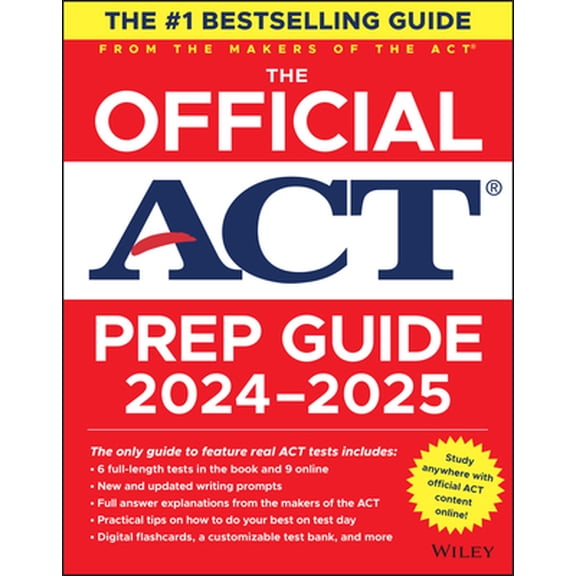 THE #1 BESTSELLING GUIDE

FROM THE MAKERS OF THE ACT®

THE OFFICIAL ACT® PREP GUIDE 2024–2025

The only guide to feature real ACT tests includes:
• 6 full-length tests in the book and 9 online
• New and updated writing prompts
• Full answer explanations from the makers of the ACT
• Practical tips on how to do your best on test day
• Digital flashcards, a customizable test bank, and more

Study anywhere with official ACT content online!

WILEY